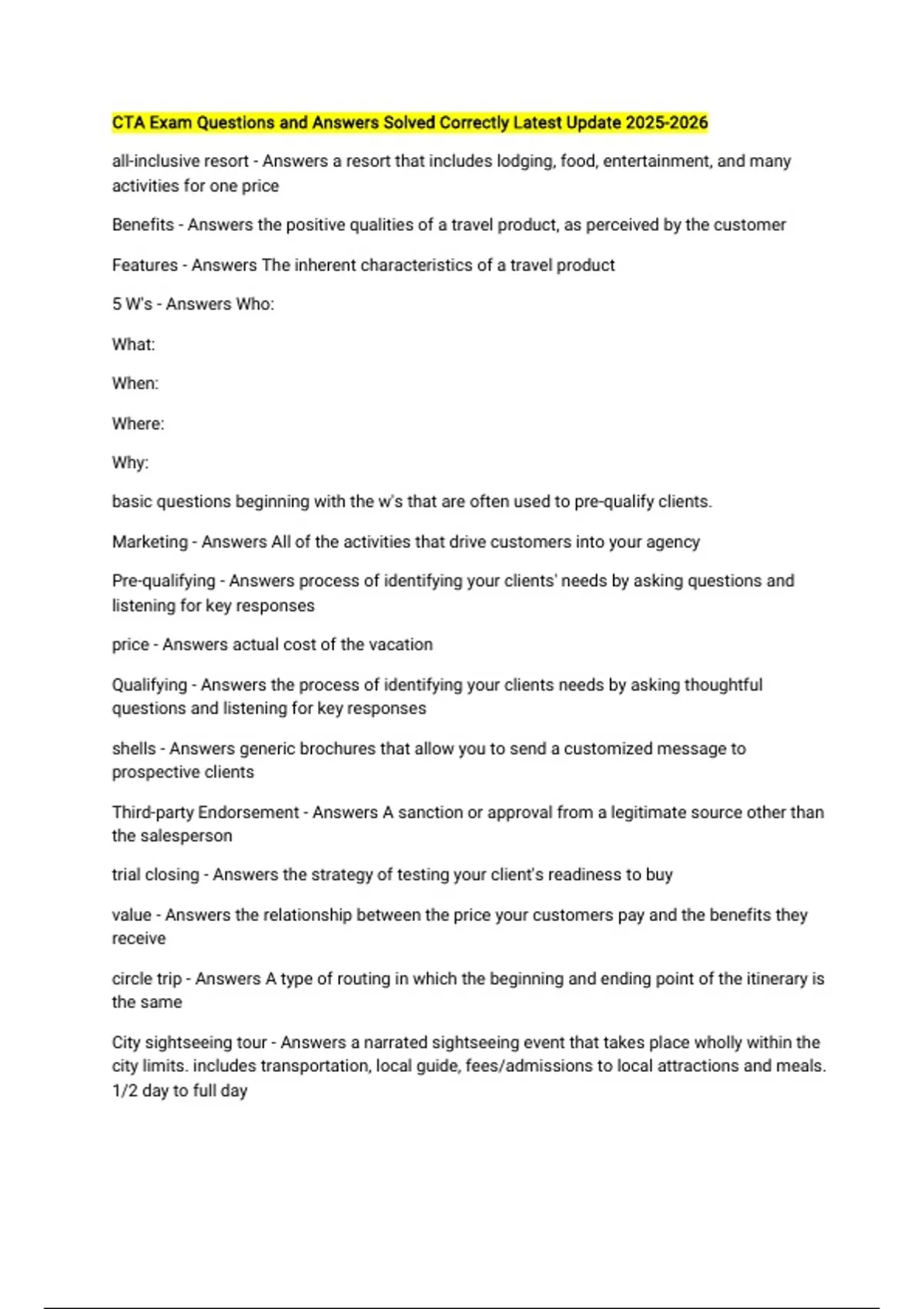 CTA Exam Questions and Answers Solved Correctly Latest Update 2025-2026

all-inclusive resort - Answers a resort that includes lodging, food, entertainment, and many activities for one price

Benefits - Answers the positive qualities of a travel product, as perceived by the customer

Features - Answers The inherent characteristics of a travel product

5 W's - Answers Who:

What:

When:

Where:

Why:

basic questions beginning with the w's that are often used to pre-qualify clients.

Marketing - Answers All of the activities that drive customers into your agency

Pre-qualifying - Answers process of identifying your clients' needs by asking questions and listening for key responses

price - Answers actual cost of the vacation

Qualifying - Answers the process of identifying your clients needs by asking thoughtful questions and listening for key responses

shells - Answers generic brochures that allow you to send a customized message to prospective clients

Third-party Endorsement - Answers A sanction or approval from a legitimate source other than the salesperson

trial closing - Answers the strategy of testing your client's readiness to buy

value - Answers the relationship between the price your customers pay and the benefits they receive

circle trip - Answers A type of routing in which the beginning and ending point of the itinerary is the same

City sightseeing tour - Answers a narrated sightseeing event that takes place wholly within the city limits. includes transportation, local guide, fees/admissions to local attractions and meals. 1/2 day to full day